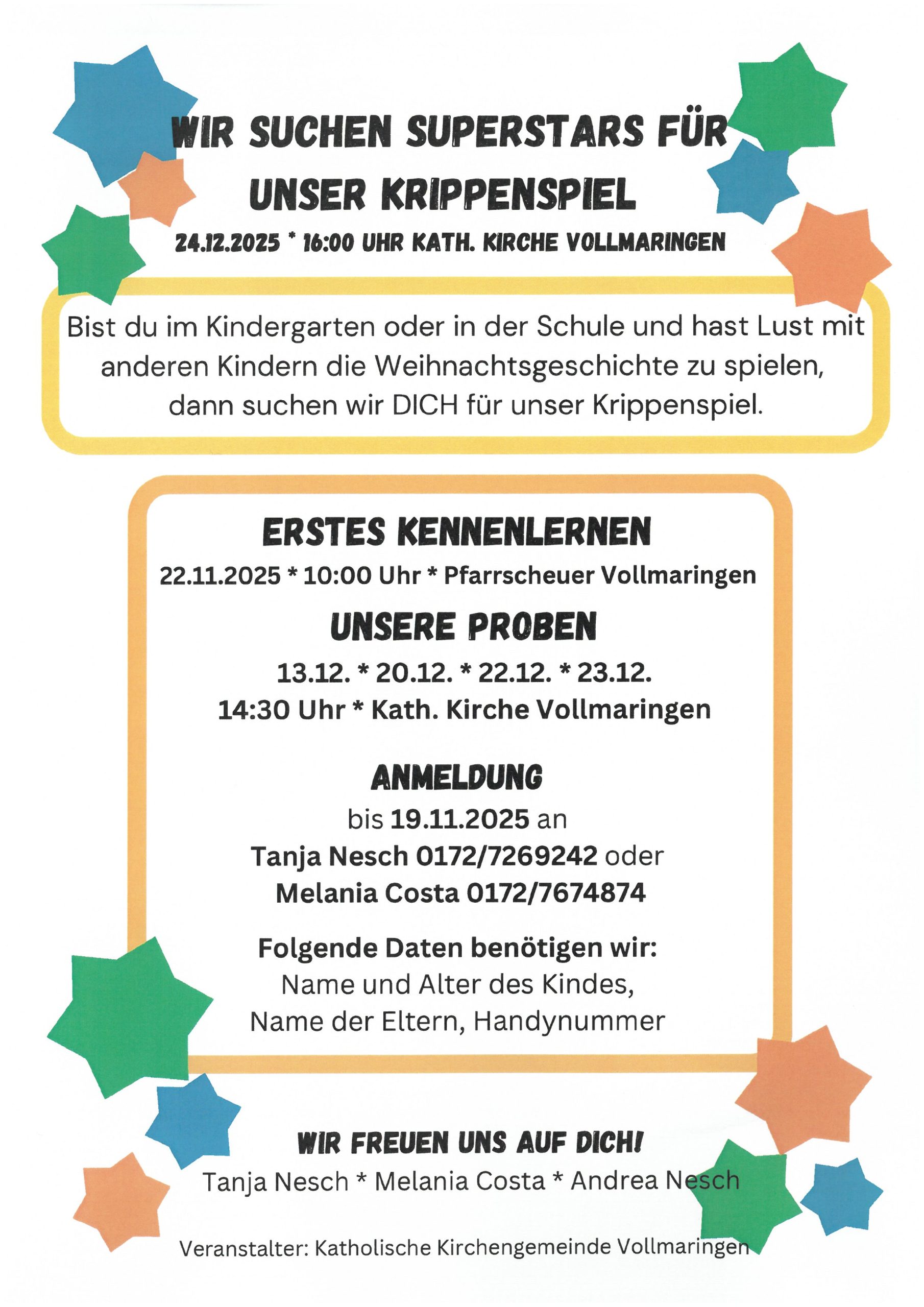 WIR SUCHEN SUPERSTARS FÜR UNSER KRIPPENSPIEL

24.12.2025 * 16:00 UHR KATH. KIRCHE VOLLMARINGEN

Bist du im Kindergarten oder in der Schule und hast Lust mit anderen Kindern die Weihnachtsgeschichte zu spielen, dann suchen wir DICH für unser Krippenspiel.

ERSTES KENNENLERNEN

22.11.2025 * 10:00 Uhr * Pfarrscheuer Vollmaringen

UNSERE PROBEN

13.12. * 20.12. * 22.12. * 23.12.
14:30 Uhr * Kath. Kirche Vollmaringen

ANMELDUNG

bis 19.11.2025 an
Tanja Nesch 0172/7269242 oder
Melania Costa 0172/7674874

Folgende Daten benötigen wir:
Name und Alter des Kindes,
Name der Eltern, Handynummer

WIR FREUEN UNS AUF DICH!

Tanja Nesch * Melania Costa * Andrea Nesch

Veranstalter: Katholische Kirchengemeinde Vollmaringen